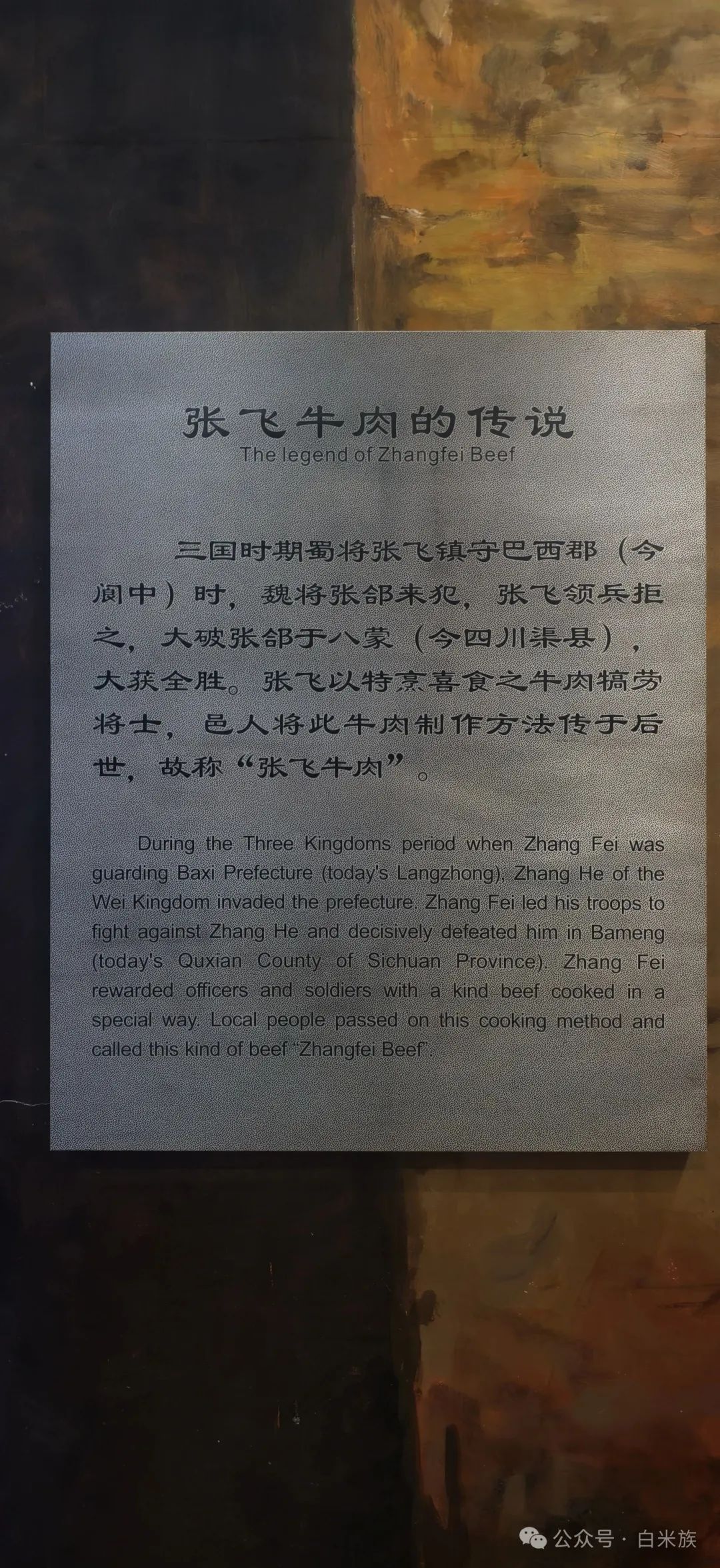 张飞牛肉的传说
The legend of Zhangfei Beef

三国时期蜀将张飞镇守巴西郡（今阆中）时，魏将张郃来犯，张飞领兵拒之，大破张郃于八蒙（今四川渠县），大获全胜。张飞以特烹喜食之牛肉犒劳将士，邑人将此牛肉制作方法传于后世，故称“张飞牛肉”。

During the Three Kingdoms period when Zhang Fei was guarding Baxi Prefecture (today's Langzhong), Zhang He of the Wei Kingdom invaded the prefecture. Zhang Fei led his troops to fight against Zhang He and decisively defeated him in Bameng (today's Quxian County of Sichuan Province). Zhang Fei rewarded officers and soldiers with a kind beef cooked in a special way. Local people passed on this cooking method and called this kind of beef "Zhangfei Beef".

公众号 · 白米族